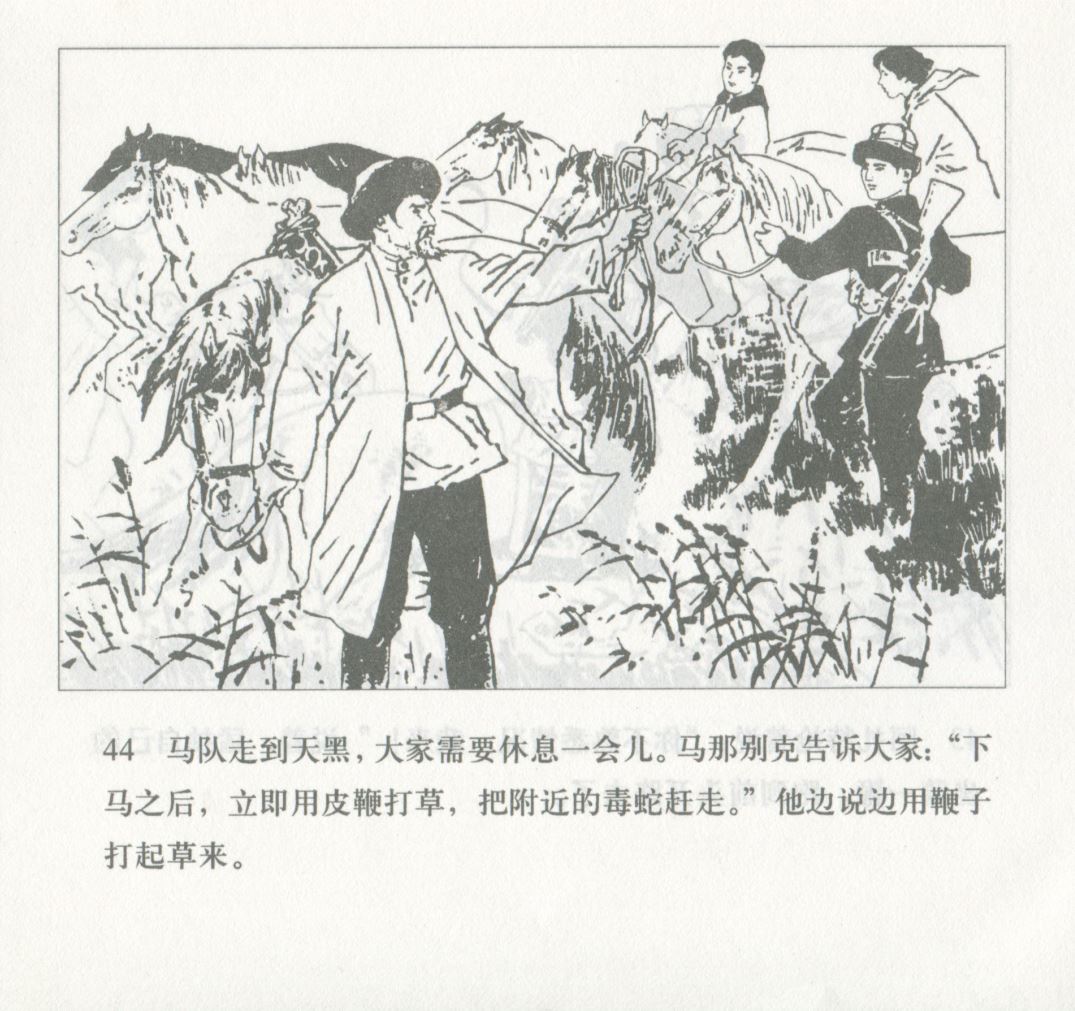 44 马队走到天黑，大家需要休息一会儿。马那别克告诉大家：“下马之后，立即用皮鞭打草，把附近的毒蛇赶走。”他边说边用鞭子打起草来。